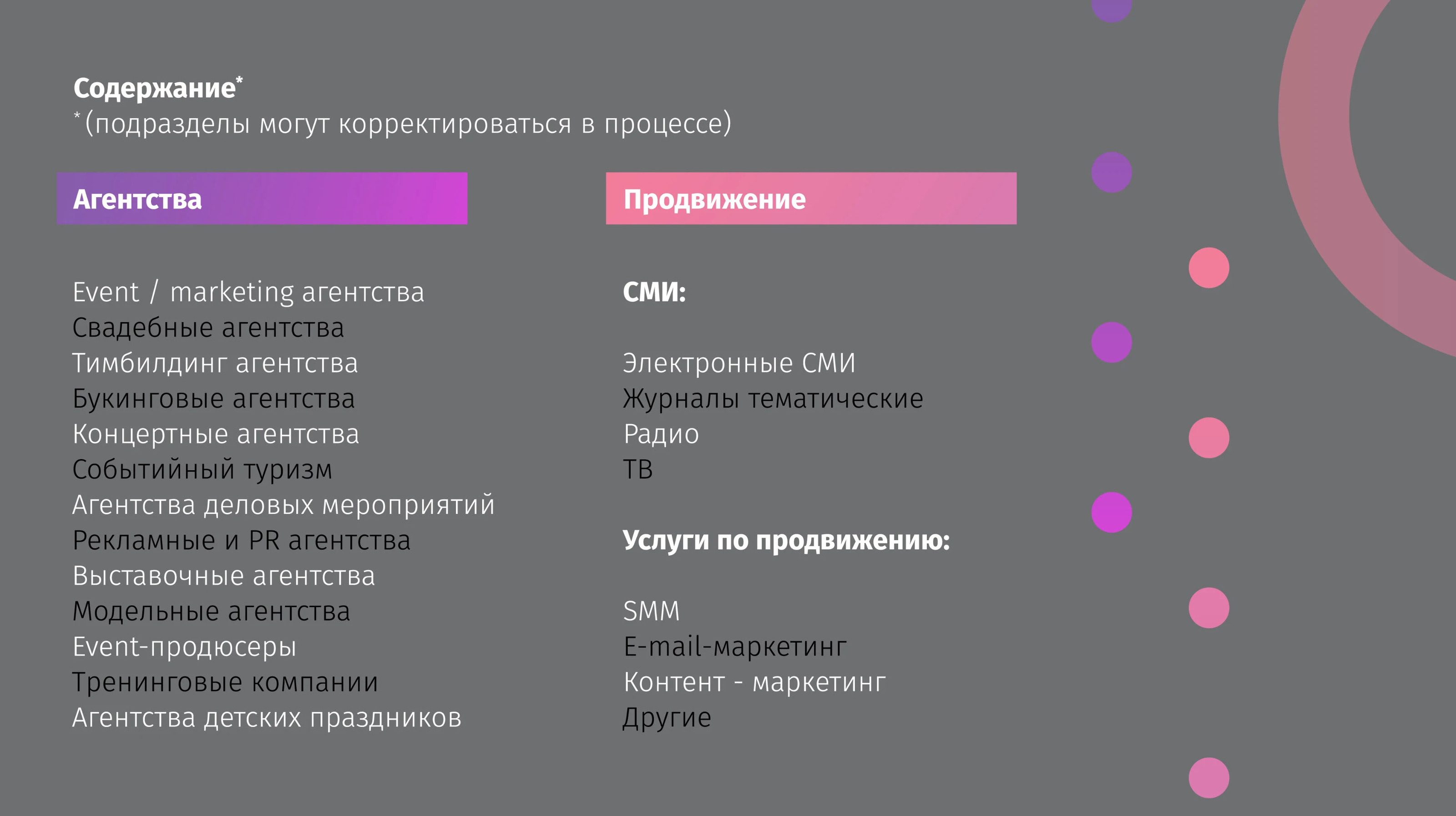 Содержание*
*(подразделы могут корректироваться в процессе)

Агентства

Event / marketing агентства
Свадебные агентства
Тимбилдинг агентства
Букинговые агентства
Концертные агентства
Событийный туризм
Агентства деловых мероприятий
Рекламные и PR агентства
Выставочные агентства
Модельные агентства
Event-продюсеры
Тренинговые компании
Агентства детских праздников

Продвижение

СМИ:

Электронные СМИ
Журналы тематические
Радио
ТВ

Услуги по продвижению:

SMM
E-mail-маркетинг
Контент - маркетинг
Другие